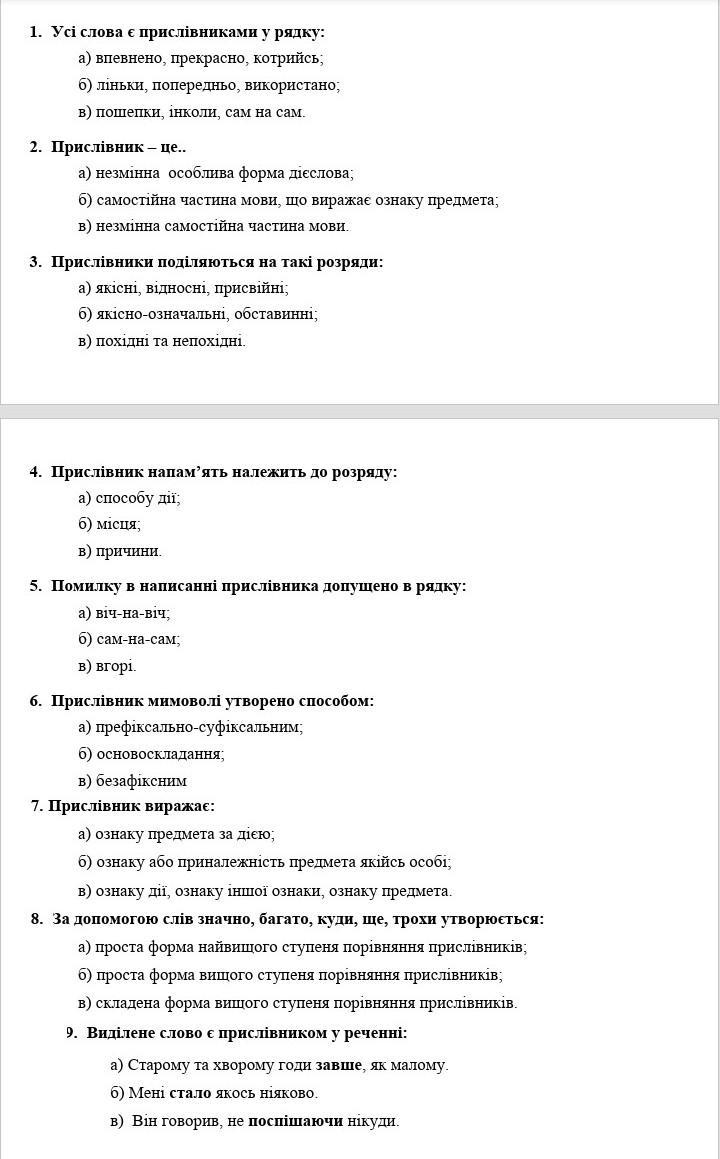 1. Усі слова є прислівниками у рядку:

а) впевнено, прекрасно, котрийсь;

б) ліньки, попередньо, використано;

в) пошепки, інколи, сам на сам.

2. Прислівник – це..

а) незмінна особлива форма дієслова;

б) самостійна частина мови, що виражає ознаку предмета;

в) незмінна самостійна частина мови.

3. Прислівники поділяються на такі розряди:

а) якісні, відносні, присвійні;

б) якісно-означальні, обставинні;

в) похідні та непохідні.

4. Прислівник напам'ять належить до розряду:

а) способу дії;

б) місця;

в) причини.

5. Помилку в написанні прислівника допущено в рядку:

а) віч-на-віч;

б) сам-на-сам;

в) вгорі.

6. Прислівник мимоволі утворено способом:

а) префіксально-суфіксальним;

б) основоскладання;

в) безафіксним

7. Прислівник виражає:

а) ознаку предмета за дією;

б) ознаку або приналежність предмета якійсь особі;

в) ознаку дії, ознаку іншої ознаки, ознаку предмета.

8. За допомогою слів значно, багато, куди, ще, трохи утворюється:

а) проста форма найвищого ступеня порівняння прислівників;

б) проста форма вищого ступеня порівняння прислівників;

в) складена форма вищого ступеня порівняння прислівників.

9. Виділене слово є прислівником у реченні:

а) Старому та хворому годи завше, як малому.

б) Мені стало якось ніяково.

в) Він говорив, не поспішаючи нікуди.